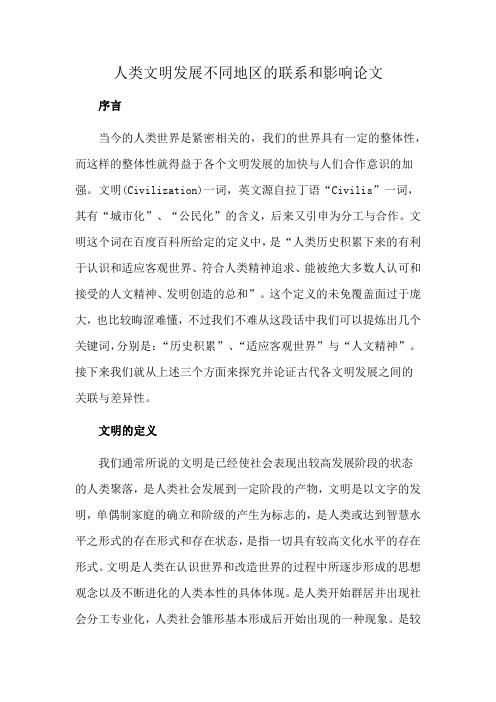 人类文明发展不同地区的联系和影响论文

序言

当今的人类世界是紧密相关的，我们的世界具有一定的整体性，而这样的整体性就得益于各个文明发展的加快与人们合作意识的加强。文明(Civilization)一词，英文源自拉丁语“Civilis”一词，其有“城市化”、“公民化”的含义，后来又引申为分工与合作。文明这个词在百度百科所给定的定义中，是“人类历史积累下来的有利于认识和适应客观世界、符合人类精神追求、能被绝大多数人认可和接受的人文精神、发明创造的总和”。这个定义的未免覆盖面过于庞大，也比较晦涩难懂，不过我们不难从这段话中我们可以提炼出几个关键词，分别是：“历史积累”、“适应客观世界”与“人文精神”。接下来我们就从上述三个方面来探究并论证古代各文明发展之间的关联与差异性。

文明的定义

我们通常所说的文明是已经使社会表现出较高发展阶段的状态的人类聚落，是人类社会发展到一定阶段的产物，文明是以文字的发明，单偶制家庭的确立和阶级的产生为标志的，是人类或达到智慧水平之形式的存在形式和存在状态，是指一切具有较高文化水平的存在形式。文明是人类在认识世界和改造世界的过程中所逐步形成的思想观念以及不断进化的人类本性的具体体现。是人类开始群居并出现社会分工专业化，人类社会雏形基本形成后开始出现的一种现象。是较